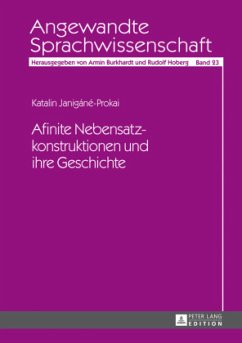 Angewandte Sprachwissenschaft

Herausgegeben von Armin Burkhardt und Rudolf Hoberg Band 23

Katalin Janigáné-Prokai

Afinite Nebensatzkonstruktionen und ihre Geschichte

PETER LANG
EDITION